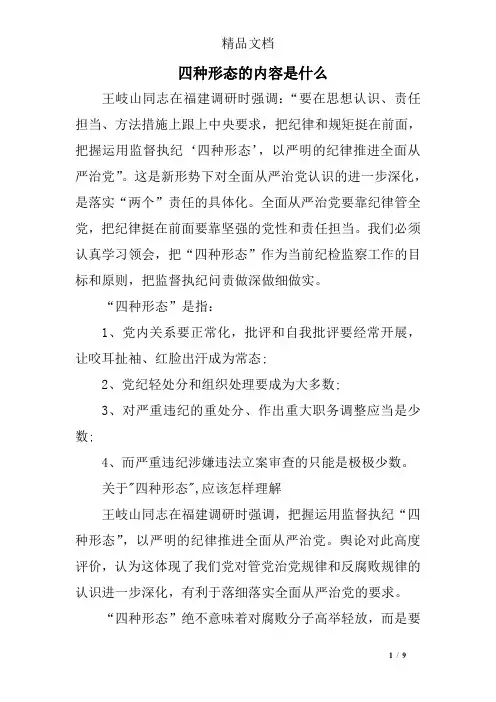 精品文档

四种形态的内容是什么

王岐山同志在福建调研时强调：“要在思想认识、责任担当、方法措施上跟上中央要求，把纪律和规矩挺在前面，把握运用监督执纪‘四种形态’，以严明的纪律推进全面从严治党”。这是新形势下对全面从严治党认识的进一步深化，是落实“两个”责任的具体化。全面从严治党要靠纪律管全党，把纪律挺在前面要靠坚强的党性和责任担当。我们必须认真学习领会，把“四种形态”作为当前纪检监察工作的目标和原则，把监督执纪问责做深做细做实。

“四种形态”是指：

1、党内关系要正常化，批评和自我批评要经常开展，让咬耳扯袖、红脸出汗成为常态；

2、党纪轻处分和组织处理要成为大多数；

3、对严重违纪的重处分、作出重大职务调整应当是少数；

4、而严重违纪涉嫌违法立案审查的只能是极极少数。

关于"四种形态",应该怎样理解

王岐山同志在福建调研时强调，把握运用监督执纪“四种形态”，以严明的纪律推进全面从严治党。舆论对此高度评价，认为这体现了我们党对管党治党规律和反腐败规律的认识进一步深化，有利于落细落实全面从严治党的要求。

“四种形态”绝不意味着对腐败分子高举轻放，而是要

1 / 9